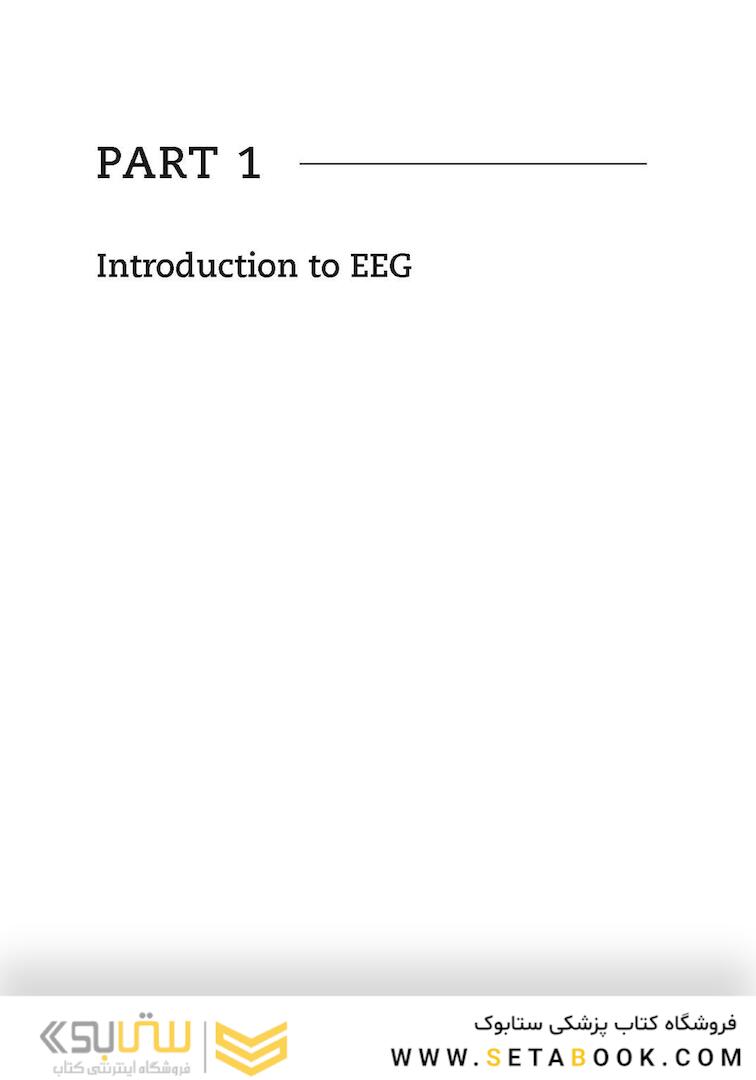 PART 1

Introduction to EEG

ستابوک
فروشگاه اینترنتی کتاب

فروشگاه کتاب پزشکی ستابوک
WWW.SETABOOK.COM